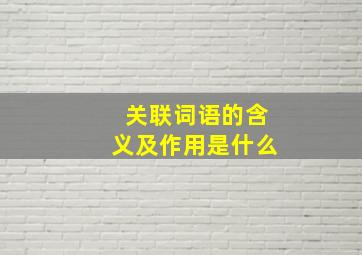 关联词语的含义及作用是什么